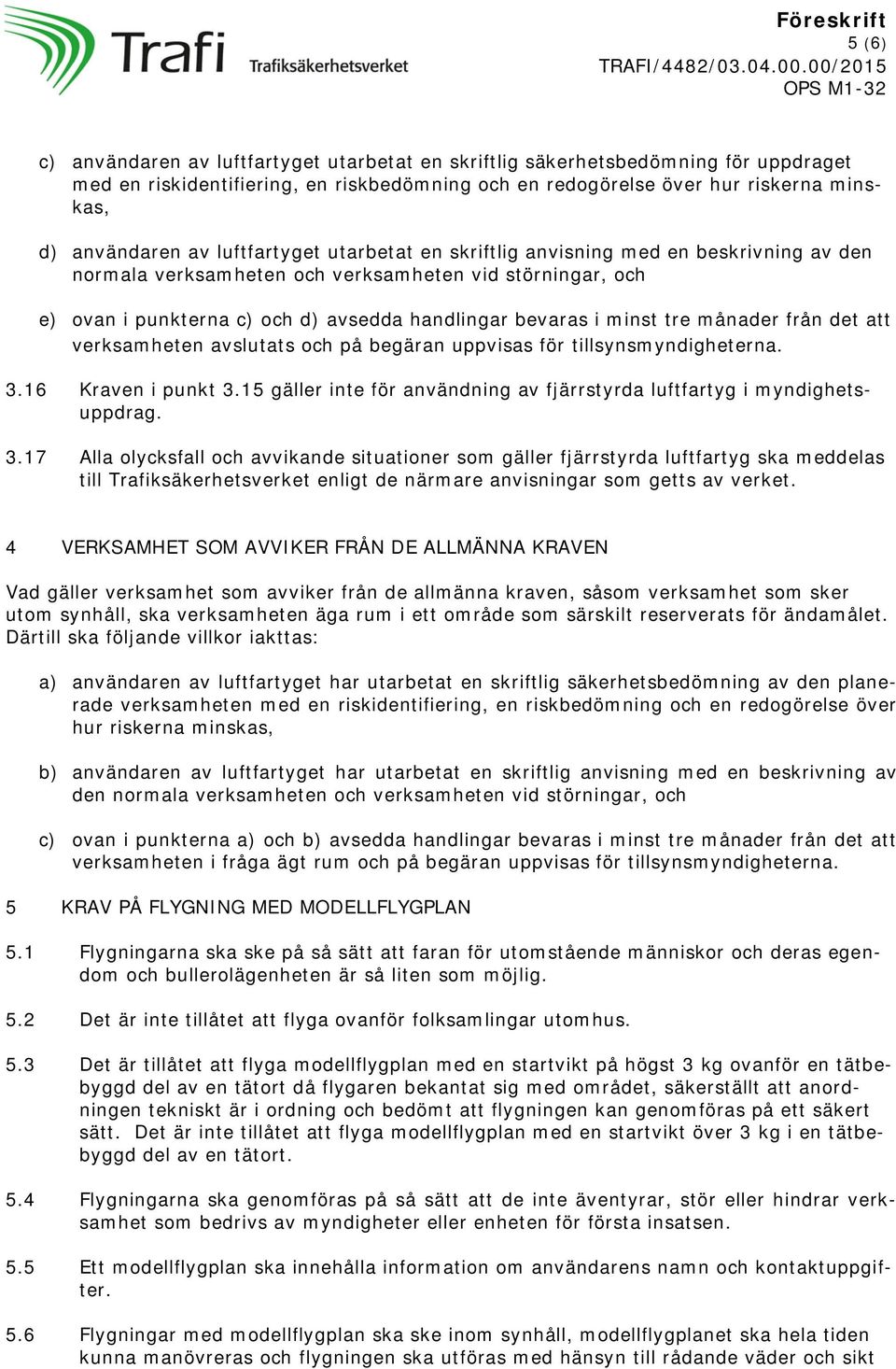 Trafi Trafiksäkerhetsverket

Föreskrift
5 (6)
TRAFI/4482/03.04.00.00/2015
OPS M1-32

c) användaren av luftfartyget utarbetat en skriftlig säkerhetsbedömning för uppdraget med en riskidentifiering, en riskbedömning och en redogörelse över hur riskerna minskas,

d) användaren av luftfartyget utarbetat en skriftlig anvisning med en beskrivning av den normala verksamheten och verksamheten vid störningar, och

e) ovan i punkterna c) och d) avsedda handlingar bevaras i minst tre månader från det att verksamheten avslutats och på begäran uppvisas för tillsynsmyndigheterna.

3.16 Kraven i punkt 3.15 gäller inte för användning av fjärrstyrda luftfartyg i myndighetsuppdrag.

3.17 Alla olycksfall och avvikande situationer som gäller fjärrstyrda luftfartyg ska meddelas till Trafiksäkerhetsverket enligt de närmare anvisningar som getts av verket.

4 VERKSAMHET SOM AVVIKER FRÅN DE ALLMÄNNA KRAVEN

Vad gäller verksamhet som avviker från de allmänna kraven, såsom verksamhet som sker utom synhåll, ska verksamheten äga rum i ett område som särskilt reserverats för ändamålet. Därtill ska följande villkor iakttas:

a) användaren av luftfartyget har utarbetat en skriftlig säkerhetsbedömning av den planerade verksamheten med en riskidentifiering, en riskbedömning och en redogörelse över hur riskerna minskas,

b) användaren av luftfartyget har utarbetat en skriftlig anvisning med en beskrivning av den normala verksamheten och verksamheten vid störningar, och

c) ovan i punkterna a) och b) avsedda handlingar bevaras i minst tre månader från det att verksamheten i fråga ägt rum och på begäran uppvisas för tillsynsmyndigheterna.

5 KRAV PÅ FLYGNING MED MODELLFLYGPLAN

5.1 Flygningarna ska ske på så sätt att faran för utomstående människor och deras egendom och bullerolägenheten är så liten som möjlig.

5.2 Det är inte tillåtet att flyga ovanför folksamlingar utomhus.

5.3 Det är tillåtet att flyga modellflygplan med en startvikt på högst 3 kg ovanför en tätbebyggd del av en tätort då flygaren bekantat sig med området, säkerställt att anordningen tekniskt är i ordning och bedömt att flygningen kan genomföras på ett säkert sätt. Det är inte tillåtet att flyga modellflygplan med en startvikt över 3 kg i en tätbebyggd del av en tätort.

5.4 Flygningarna ska genomföras på så sätt att de inte äventyrar, stör eller hindrar verksamhet som bedrivs av myndigheter eller enheten för första insatsen.

5.5 Ett modellflygplan ska innehålla information om användarens namn och kontaktuppgifter.

5.6 Flygningar med modellflygplan ska ske inom synhåll, modellflygplanet ska hela tiden kunna manövreras och flygningen ska utföras med hänsyn till rådande väder och sikt